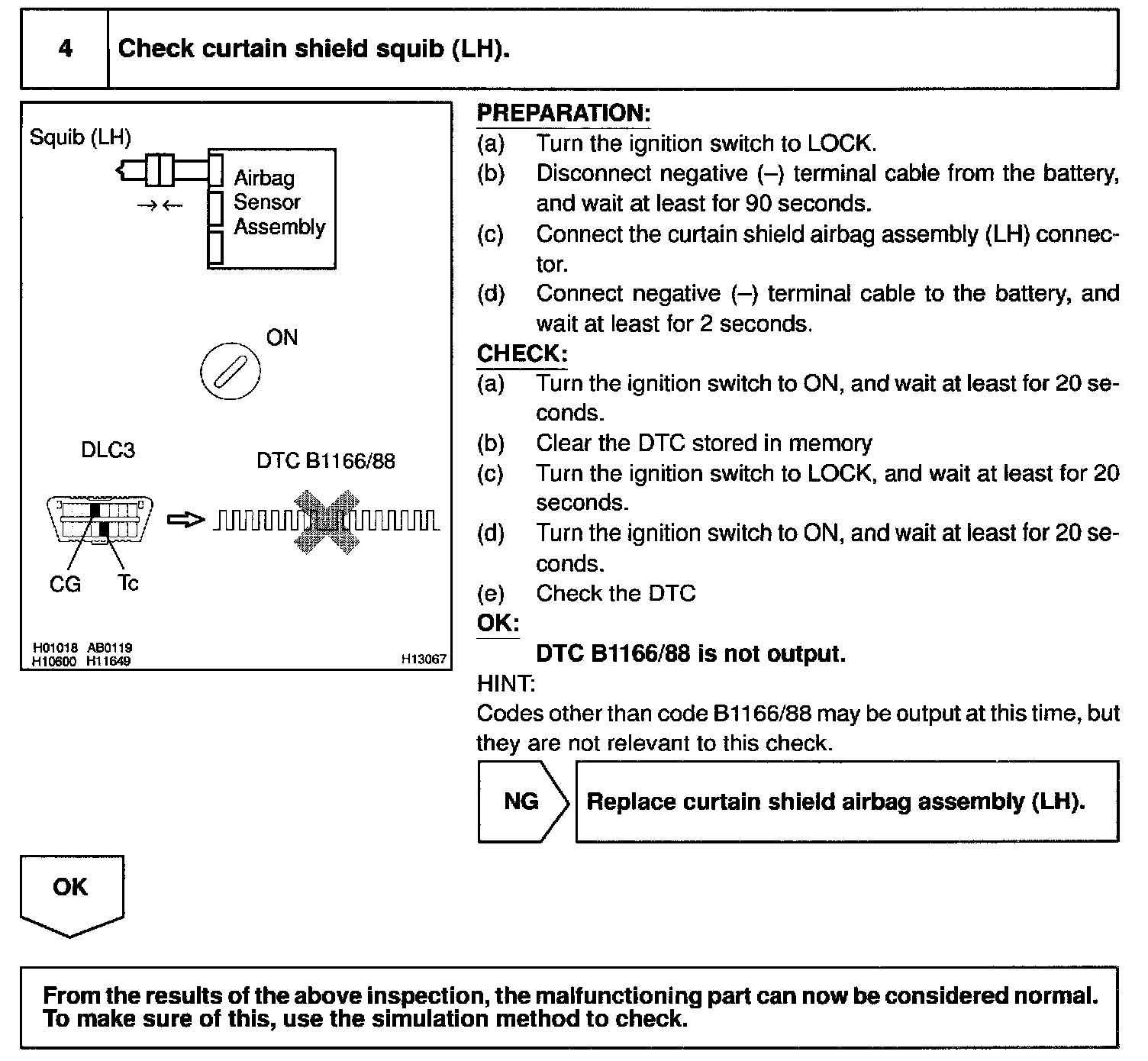 4 Check curtain shield squib (LH).

Squib (LH)

Airbag Sensor Assembly

ON

DLC3

DTC B1166/88

CG Tc

H01018 AB0119
H10600 H11649

H13067

PREPARATION:
(a) Turn the ignition switch to LOCK.
(b) Disconnect negative (–) terminal cable from the battery, and wait at least for 90 seconds.
(c) Connect the curtain shield airbag assembly (LH) connector.
(d) Connect negative (–) terminal cable to the battery, and wait at least for 2 seconds.
CHECK:
(a) Turn the ignition switch to ON, and wait at least for 20 seconds.
(b) Clear the DTC stored in memory
(c) Turn the ignition switch to LOCK, and wait at least for 20 seconds.
(d) Turn the ignition switch to ON, and wait at least for 20 seconds.
(e) Check the DTC
OK:
DTC B1166/88 is not output.
HINT:
Codes other than code B1166/88 may be output at this time, but they are not relevant to this check.

NG

Replace curtain shield airbag assembly (LH).

OK

From the results of the above inspection, the malfunctioning part can now be considered normal. To make sure of this, use the simulation method to check.